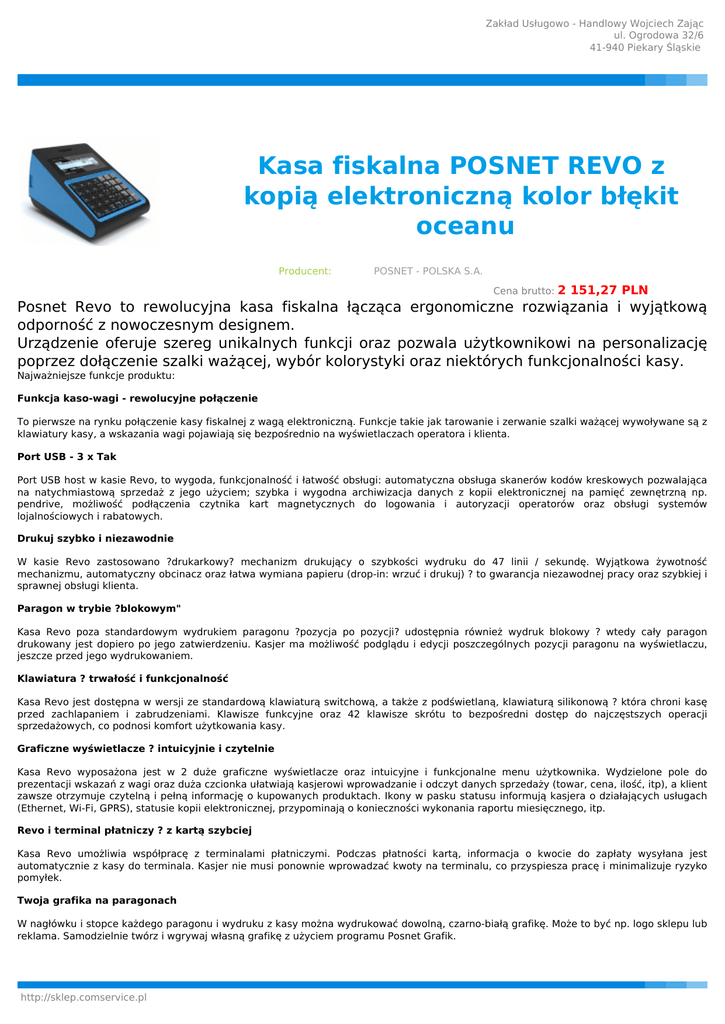 Zakład Usługowo - Handlowy Wojciech Zając
ul. Ogrodowa 32/6
41-940 Piekary Śląskie

Kasa fiskalna POSNET REVO z kopią elektroniczną kolor błękit oceanu

Producent: POSNET - POLSKA S.A.

Cena brutto: 2 151,27 PLN

Posnet Revo to rewolucyjna kasa fiskalna łącząca ergonomiczne rozwiązania i wyjątkową odporność z nowoczesnym designem.
Urządzenie oferuje szereg unikalnych funkcji oraz pozwala użytkownikowi na personalizację poprzez dołączenie szalki ważącej, wybór kolorystyki oraz niektórych funkcjonalności kasy.
Najważniejsze funkcje produktu:

Funkcja kaso-wagi - rewolucyjne połączenie

To pierwsze na rynku połączenie kasy fiskalnej z wagą elektroniczną. Funkcje takie jak tarowanie i zerwanie szalki ważącej wywoływane są z klawiatury kasy, a wskazania wagi pojawiają się bezpośrednio na wyświetlaczach operatora i klienta.

Port USB - 3 x Tak

Port USB host w kasie Revo, to wygoda, funkcjonalność i łatwość obsługi: automatyczna obsługa skanerów kodów kreskowych pozwalająca na natychmiastową sprzedaż z jego użyciem; szybka i wygodna archiwizacja danych z kopii elektronicznej na pamięć zewnętrzną np. pendrive, możliwość podłączenia czytnika kart magnetycznych do logowania i autoryzacji operatorów oraz obsługi systemów lojalnościowych i rabatowych.

Drukuj szybko i niezawodnie

W kasie Revo zastosowano ?drukarkowy? mechanizm drukujący o szybkości wydruku do 47 linii / sekundę. Wyjątkowa żywotność mechanizmu, automatyczny obcinacz oraz łatwa wymiana papieru (drop-in: wrzuć i drukuj) ? to gwarancja niezawodnej pracy oraz szybkiej i sprawnej obsługi klienta.

Paragon w trybie ?blokowym"

Kasa Revo poza standardowym wydrukiem paragonu ?pozycja po pozycji? udostępnia również wydruk blokowy ? wtedy cały paragon drukowany jest dopiero po jego zatwierdzeniu. Kasjer ma możliwość podglądu i edycji poszczególnych pozycji paragonu na wyświetlaczu, jeszcze przed jego wydrukowaniem.

Klawiatura ? trwałość i funkcjonalność

Kasa Revo jest dostępna w wersji ze standardową klawiaturą switchową, a także z podświetlaną, klawiaturą silikonową ? która chroni kasę przed zachlapaniem i zabrudzeniami. Klawisze funkcyjne oraz 42 klawisze skrótu to bezpośredni dostęp do najczęstszych operacji sprzedażowych, co podnosi komfort użytkowania kasy.

Graficzne wyświetlacze ? intuicyjnie i czytelnie

Kasa Revo wyposażona jest w 2 duże graficzne wyświetlacze oraz intuicyjne i funkcjonalne menu użytkownika. Wydzielone pole do prezentacji wskazań z wagi oraz duża czcionka ułatwiają kasjerowi wprowadzanie i odczyt danych sprzedaży (towar, cena, ilość, itp), a klient zawsze otrzymuje czytelną i pełną informację o kupowanych produktach. Ikony w pasku statusu informują kasjera o działających usługach (Ethernet, Wi-Fi, GPRS), statusie kopii elektronicznej, przypominają o konieczności wykonania raportu miesięcznego, itp.

Revo i terminal płatniczy ? z kartą szybciej

Kasa Revo umożliwia współpracę z terminalami płatniczymi. Podczas płatności kartą, informacja o kwocie do zapłaty wysyłana jest automatycznie z kasy do terminala. Kasjer nie musi ponownie wprowadzać kwoty na terminalu, co przyspiesza pracę i minimalizuje ryzyko pomyłek.

Twoja grafika na paragonach

W nagłówku i stopce każdego paragonu i wydruku z kasy można wydrukować dowolną, czarno-białą grafikę. Może to być np. logo sklepu lub reklama. Samodzielnie twórz i wgrywaj własną grafikę z użyciem programu Posnet Grafik.

http://sklep.comservice.pl